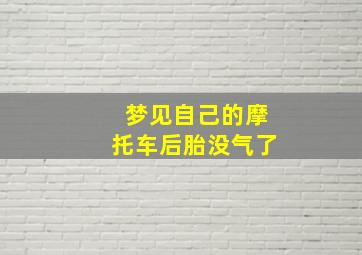 梦见自己的摩托车后胎没气了